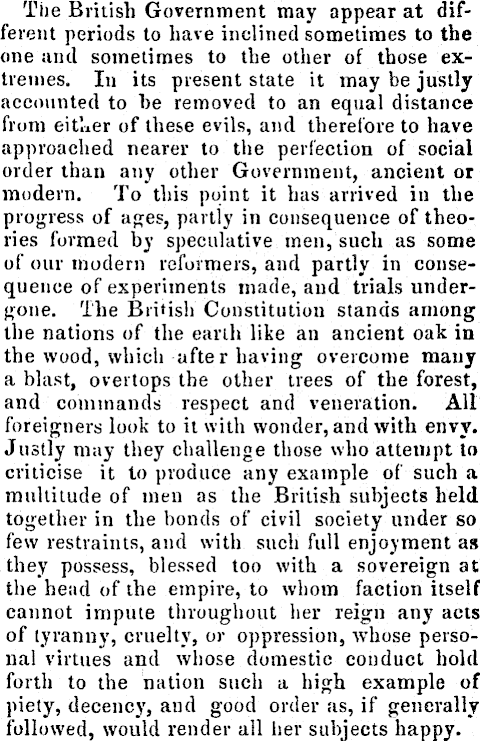 The British Government may appear at different periods to have inclined sometimes to the one and sometimes to the other of those extremes. In its present state it may be justly accounted to be removed to an equal distance from either of these evils, and therefore to have approached nearer to the perfection of social order than any other Government, ancient or modern. To this point it has arrived in the progress of ages, partly in consequence of theories formed by speculative men, such as some of our modern reformers, and partly in consequence of experiments made, and trials undergone. The British Constitution stands among the nations of the earth like an ancient oak in the wood, which after having overcome many a blast, overtops the other trees of the forest, and commands respect and veneration. All foreigners look to it with wonder, and with envy. Justly may they challenge those who attempt to criticise it to produce any example of such a multitude of men as the British subjects held together in the bonds of civil society under so few restraints, and with such full enjoyment as they possess, blessed too with a sovereign at the head of the empire, to whom faction itself cannot impute throughout her reign any acts of tyranny, cruelty, or oppression, whose personal virtues and whose domestic conduct hold forth to the nation such a high example of piety, decency, and good order as, if generally followed, would render all her subjects happy.